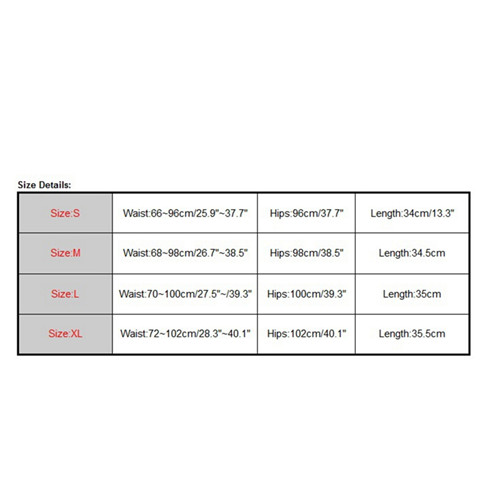 Size Details:

| Size:S | Waist:66~96cm/25.9"~37.7" | Hips:96cm/37.7" | Length:34cm/13.3" |
|---|---|---|---|
| Size:M | Waist:68~98cm/26.7"~38.5" | Hips:98cm/38.5" | Length:34.5cm |
| Size:L | Waist:70~100cm/27.5"~/39.3" | Hips:100cm/39.3" | Length:35cm |
| Size:XL | Waist:72~102cm/28.3"~40.1" | Hips:102cm/40.1" | Length:35.5cm |